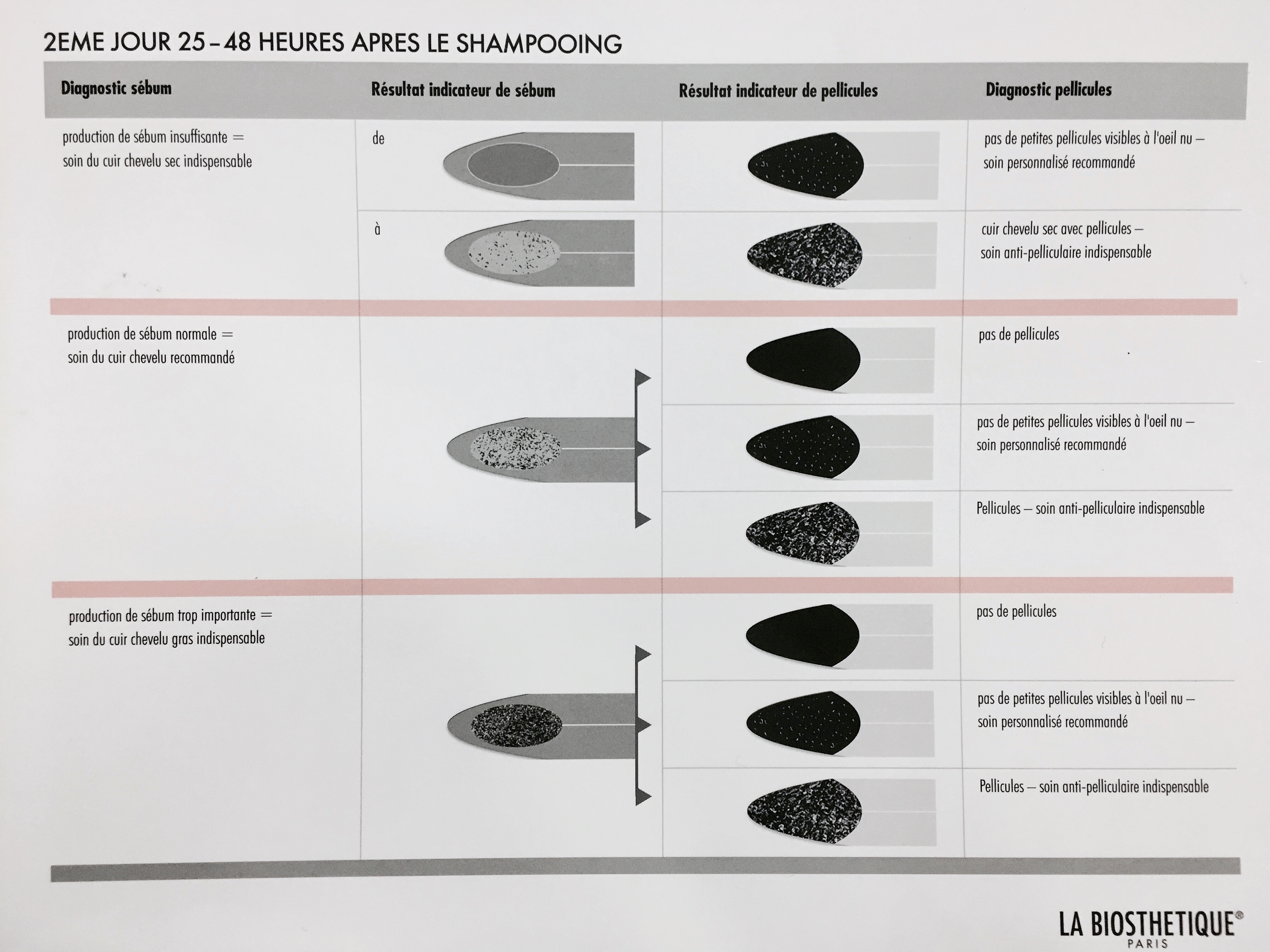 2EME JOUR 25–48 HEURES APRES LE SHAMPOOING

| Diagnostic sébum | Résultat indicateur de sébum | Résultat indicateur de pellicules | Diagnostic pellicules |
|---|---|---|---|
| production de sébum insuffisante = soin du cuir chevelu sec indispensable | de | | pas de petites pellicules visibles à l'oeil nu – soin personnalisé recommandé |
| | à | | cuir chevelu sec avec pellicules – soin anti-pelliculaire indispensable |
| production de sébum normale = soin du cuir chevelu recommandé | | | pas de pellicules |
| | | | pas de petites pellicules visibles à l'oeil nu – soin personnalisé recommandé |
| | | | Pellicules – soin anti-pelliculaire indispensable |
| production de sébum trop importante = soin du cuir chevelu gras indispensable | | | pas de pellicules |
| | | | pas de petites pellicules visibles à l'oeil nu – soin personnalisé recommandé |
| | | | Pellicules – soin anti-pelliculaire indispensable |

LA BIOSTHETIQUE®
PARIS